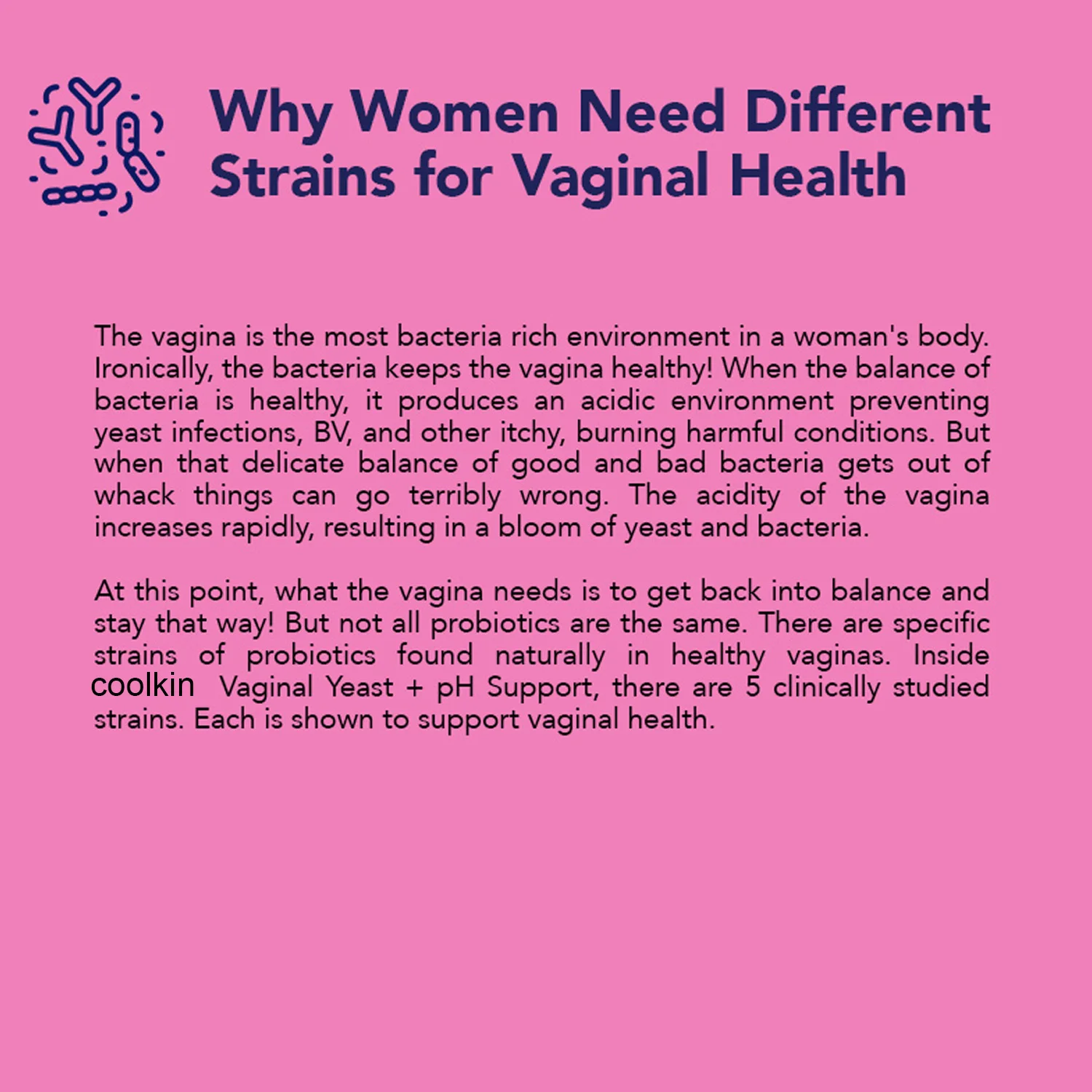 Why Women Need Different Strains for Vaginal Health

The vagina is the most bacteria rich environment in a woman's body. Ironically, the bacteria keeps the vagina healthy! When the balance of bacteria is healthy, it produces an acidic environment preventing yeast infections, BV, and other itchy, burning harmful conditions. But when that delicate balance of good and bad bacteria gets out of whack things can go terribly wrong. The acidity of the vagina increases rapidly, resulting in a bloom of yeast and bacteria.

At this point, what the vagina needs is to get back into balance and stay that way! But not all probiotics are the same. There are specific strains of probiotics found naturally in healthy vaginas. Inside coolkin Vaginal Yeast + pH Support, there are 5 clinically studied strains. Each is shown to support vaginal health.